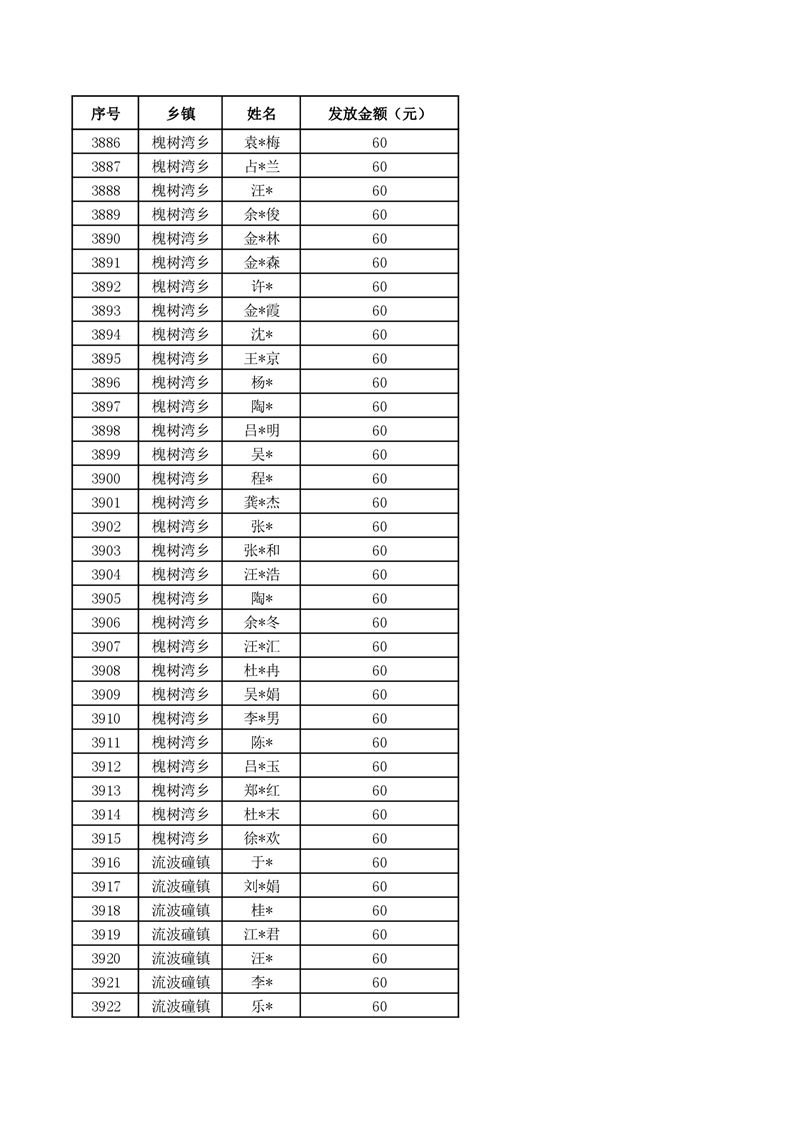 | 序号 | 乡镇 | 姓名 | 发放金额（元） |
|---|---|---|---|
| 3886 | 槐树湾乡 | 袁*梅 | 60 |
| 3887 | 槐树湾乡 | 占*兰 | 60 |
| 3888 | 槐树湾乡 | 汪* | 60 |
| 3889 | 槐树湾乡 | 余*俊 | 60 |
| 3890 | 槐树湾乡 | 金*林 | 60 |
| 3891 | 槐树湾乡 | 金*森 | 60 |
| 3892 | 槐树湾乡 | 许* | 60 |
| 3893 | 槐树湾乡 | 金*霞 | 60 |
| 3894 | 槐树湾乡 | 沈* | 60 |
| 3895 | 槐树湾乡 | 王*京 | 60 |
| 3896 | 槐树湾乡 | 杨* | 60 |
| 3897 | 槐树湾乡 | 陶* | 60 |
| 3898 | 槐树湾乡 | 吕*明 | 60 |
| 3899 | 槐树湾乡 | 吴* | 60 |
| 3900 | 槐树湾乡 | 程* | 60 |
| 3901 | 槐树湾乡 | 龚*杰 | 60 |
| 3902 | 槐树湾乡 | 张* | 60 |
| 3903 | 槐树湾乡 | 张*和 | 60 |
| 3904 | 槐树湾乡 | 汪*浩 | 60 |
| 3905 | 槐树湾乡 | 陶* | 60 |
| 3906 | 槐树湾乡 | 余*冬 | 60 |
| 3907 | 槐树湾乡 | 汪*汇 | 60 |
| 3908 | 槐树湾乡 | 杜*冉 | 60 |
| 3909 | 槐树湾乡 | 吴*娟 | 60 |
| 3910 | 槐树湾乡 | 李*男 | 60 |
| 3911 | 槐树湾乡 | 陈* | 60 |
| 3912 | 槐树湾乡 | 吕*玉 | 60 |
| 3913 | 槐树湾乡 | 郑*红 | 60 |
| 3914 | 槐树湾乡 | 杜*末 | 60 |
| 3915 | 槐树湾乡 | 徐*欢 | 60 |
| 3916 | 流波䃥镇 | 于* | 60 |
| 3917 | 流波䃥镇 | 刘*娟 | 60 |
| 3918 | 流波䃥镇 | 桂* | 60 |
| 3919 | 流波䃥镇 | 江*君 | 60 |
| 3920 | 流波䃥镇 | 汪* | 60 |
| 3921 | 流波䃥镇 | 李* | 60 |
| 3922 | 流波䃥镇 | 乐* | 60 |